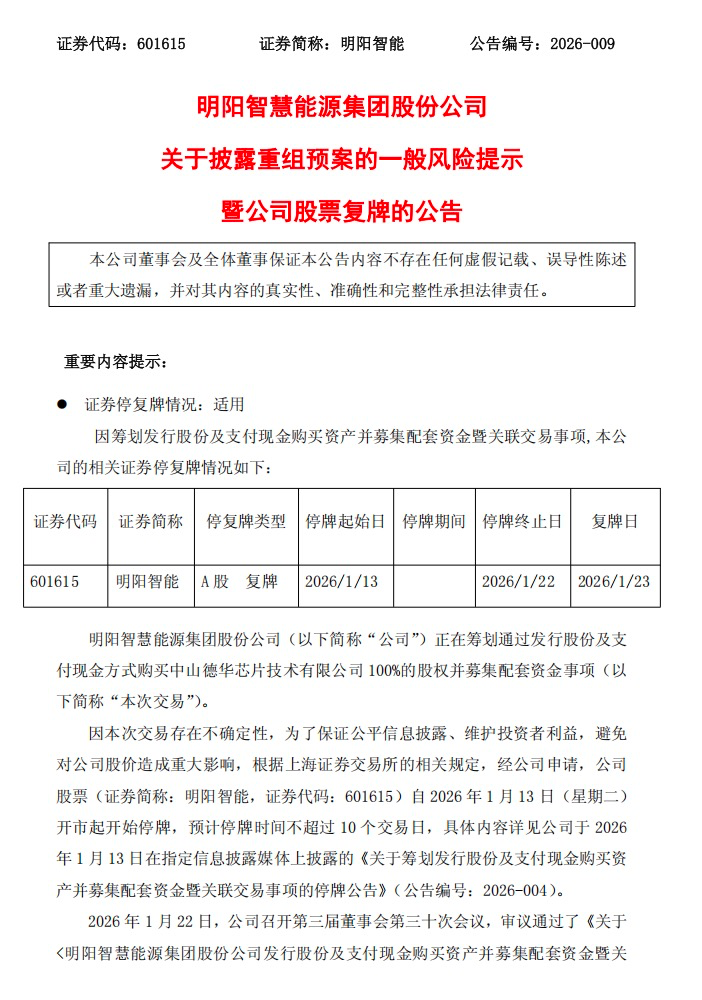 证券代码：601615　　　　证券简称：明阳智能　　　　公告编号：2026-009

明阳智慧能源集团股份公司

关于披露重组预案的一般风险提示

暨公司股票复牌的公告

本公司董事会及全体董事保证本公告内容不存在任何虚假记载、误导性陈述或者重大遗漏，并对其内容的真实性、准确性和完整性承担法律责任。

重要内容提示：

● 证券停复牌情况：适用

因筹划发行股份及支付现金购买资产并募集配套资金暨关联交易事项，本公司的相关证券停复牌情况如下：

| 证券代码 | 证券简称 | 停复牌类型 | 停牌起始日 | 停牌期间 | 停牌终止日 | 复牌日 |
|---|---|---|---|---|---|---|
| 601615 | 明阳智能 | A股　复牌 | 2026/1/13 |  | 2026/1/22 | 2026/1/23 |

明阳智慧能源集团股份公司（以下简称“公司”）正在筹划通过发行股份及支付现金方式购买中山德华芯片技术有限公司100%的股权并募集配套资金事项（以下简称“本次交易”）。

因本次交易存在不确定性，为了保证公平信息披露、维护投资者利益，避免对公司股价造成重大影响，根据上海证券交易所的相关规定，经公司申请，公司股票（证券简称：明阳智能，证券代码：601615）自2026年1月13日（星期二）开市起开始停牌，预计停牌时间不超过10个交易日，具体内容详见公司于2026年1月13日在指定信息披露媒体上披露的《关于筹划发行股份及支付现金购买资产并募集配套资金暨关联交易事项的停牌公告》（公告编号：2026-004）。

2026年1月22日，公司召开第三届董事会第三十次会议，审议通过了《关于<明阳智慧能源集团股份公司发行股份及支付现金购买资产并募集配套资金暨关